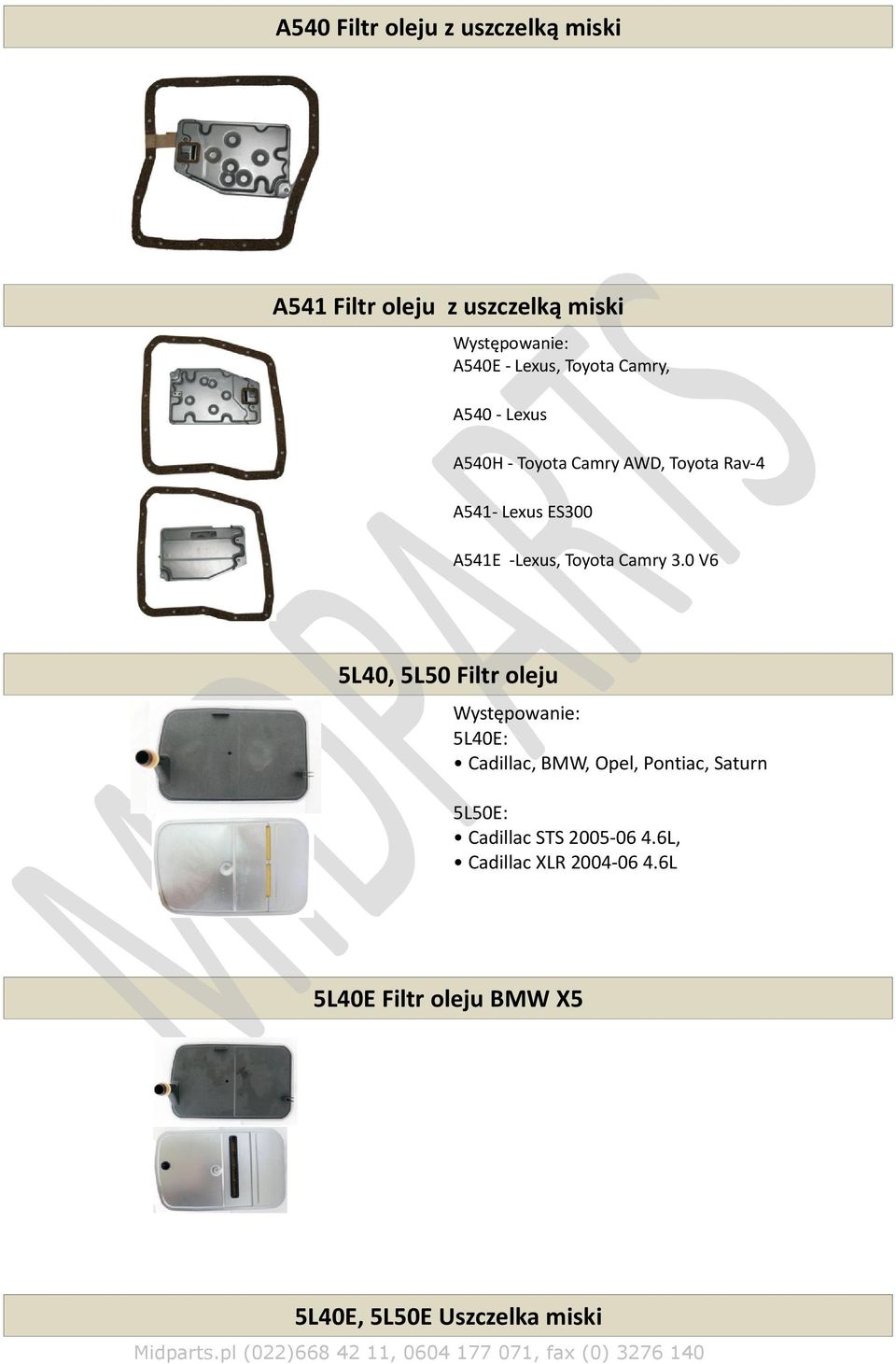 A540 Filtr oleju z uszczelką miski

A541 Filtr oleju z uszczelką miski

Występowanie:
A540E - Lexus, Toyota Camry,

A540 - Lexus

A540H - Toyota Camry AWD, Toyota Rav-4

A541- Lexus ES300

A541E -Lexus, Toyota Camry 3.0 V6

5L40, 5L50 Filtr oleju

Występowanie:
5L40E:
• Cadillac, BMW, Opel, Pontiac, Saturn

5L50E:
• Cadillac STS 2005-06 4.6L,
• Cadillac XLR 2004-06 4.6L

5L40E Filtr oleju BMW X5

5L40E, 5L50E Uszczelka miski

Midparts.pl (022)668 42 11, 0604 177 071, fax (0) 3276 140

MIDPARTS